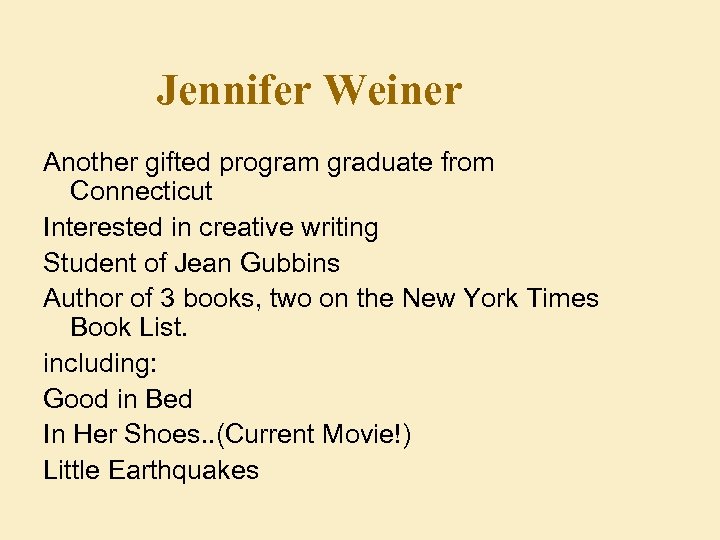 Jennifer Weiner

Another gifted program graduate from Connecticut

Interested in creative writing

Student of Jean Gubbins

Author of 3 books, two on the New York Times Book List.

including:

Good in Bed

In Her Shoes..(Current Movie!)

Little Earthquakes